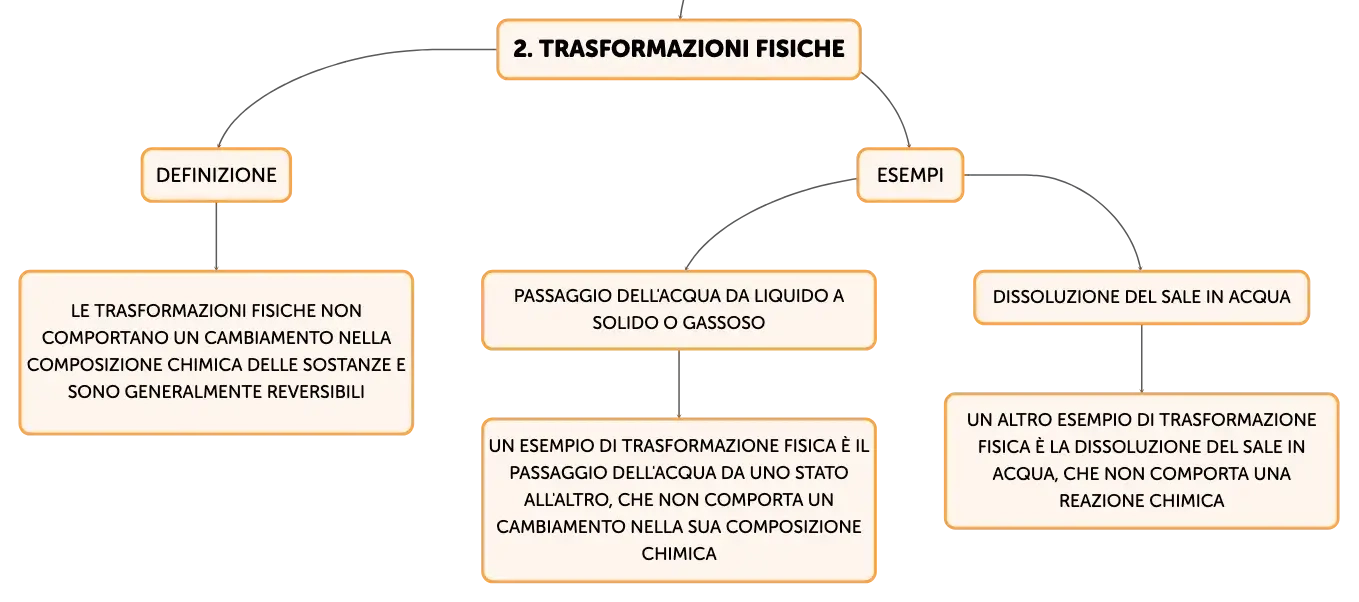 2. TRASFORMAZIONI FISICHE

DEFINIZIONE

LE TRASFORMAZIONI FISICHE NON COMPORTANO UN CAMBIAMENTO NELLA COMPOSIZIONE CHIMICA DELLE SOSTANZE E SONO GENERALMENTE REVERSIBILI

ESEMPI

PASSAGGIO DELL'ACQUA DA LIQUIDO A SOLIDO O GASSOSO

UN ESEMPIO DI TRASFORMAZIONE FISICA È IL PASSAGGIO DELL'ACQUA DA UNO STATO ALL'ALTRO, CHE NON COMPORTA UN CAMBIAMENTO NELLA SUA COMPOSIZIONE CHIMICA

DISSOLUZIONE DEL SALE IN ACQUA

UN ALTRO ESEMPIO DI TRASFORMAZIONE FISICA È LA DISSOLUZIONE DEL SALE IN ACQUA, CHE NON COMPORTA UNA REAZIONE CHIMICA